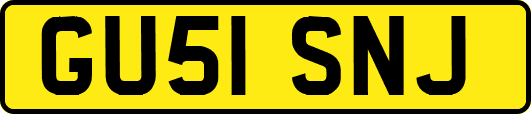 GU51 SNJ